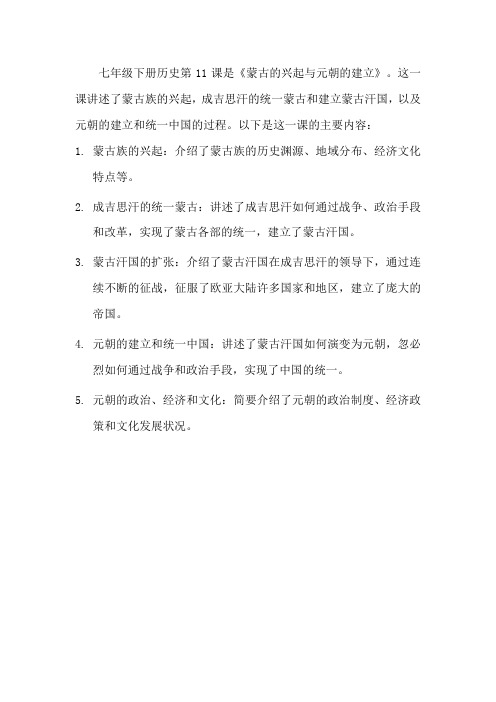 七年级下册历史第 11 课是《蒙古的兴起与元朝的建立》。这一课讲述了蒙古族的兴起，成吉思汗的统一蒙古和建立蒙古汗国，以及元朝的建立和统一中国的过程。以下是这一课的主要内容：

1. 蒙古族的兴起：介绍了蒙古族的历史渊源、地域分布、经济文化特点等。

2. 成吉思汗的统一蒙古：讲述了成吉思汗如何通过战争、政治手段和改革，实现了蒙古各部的统一，建立了蒙古汗国。

3. 蒙古汗国的扩张：介绍了蒙古汗国在成吉思汗的领导下，通过连续不断的征战，征服了欧亚大陆许多国家和地区，建立了庞大的帝国。

4. 元朝的建立和统一中国：讲述了蒙古汗国如何演变为元朝，忽必烈如何通过战争和政治手段，实现了中国的统一。

5. 元朝的政治、经济和文化：简要介绍了元朝的政治制度、经济政策和文化发展状况。